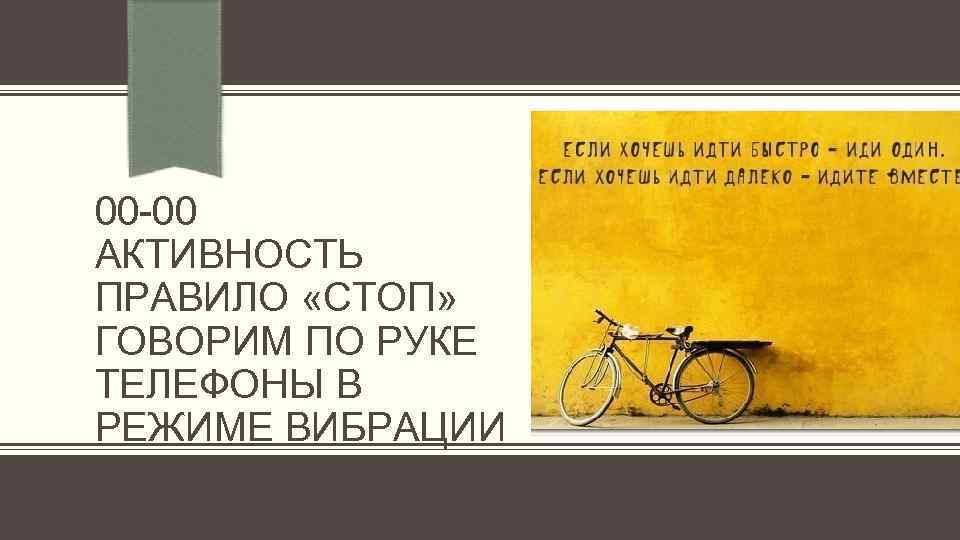 00-00
АКТИВНОСТЬ
ПРАВИЛО «СТОП»
ГОВОРИМ ПО РУКЕ
ТЕЛЕФОНЫ В
РЕЖИМЕ ВИБРАЦИИ

ЕСЛИ ХОЧЕШЬ ИДТИ БЫСТРО – ИДИ ОДИН.
ЕСЛИ ХОЧЕШЬ ИДТИ ДАЛЕКО – ИДИТЕ ВМЕСТЕ